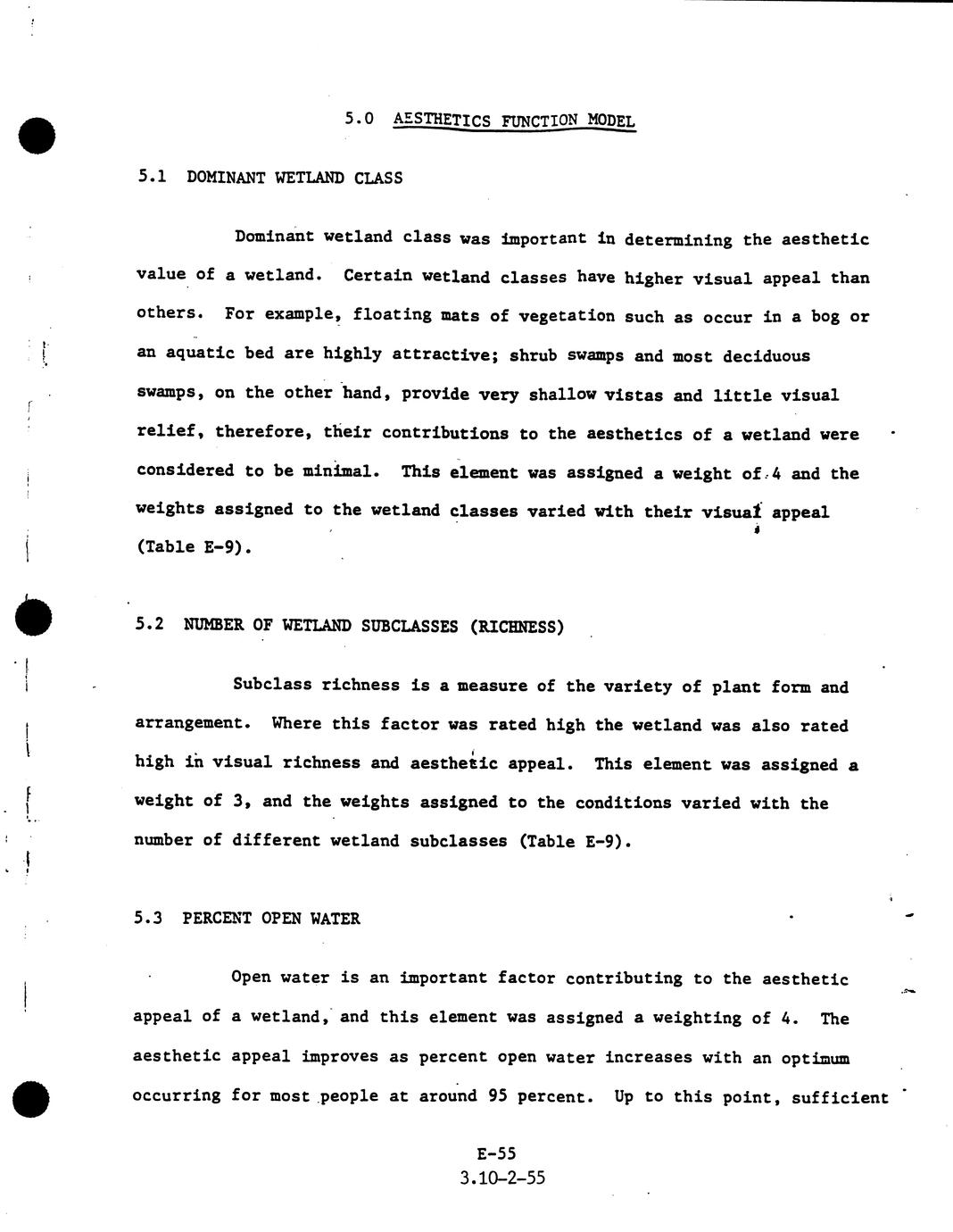 5.0 AESTHETICS FUNCTION MODEL

5.1 DOMINANT WETLAND CLASS

Dominant wetland class was important in determining the aesthetic value of a wetland. Certain wetland classes have higher visual appeal than others. For example, floating mats of vegetation such as occur in a bog or an aquatic bed are highly attractive; shrub swamps and most deciduous swamps, on the other hand, provide very shallow vistas and little visual relief, therefore, their contributions to the aesthetics of a wetland were considered to be minimal. This element was assigned a weight of 4 and the weights assigned to the wetland classes varied with their visual appeal (Table E-9).

5.2 NUMBER OF WETLAND SUBCLASSES (RICHNESS)

Subclass richness is a measure of the variety of plant form and arrangement. Where this factor was rated high the wetland was also rated high in visual richness and aesthetic appeal. This element was assigned a weight of 3, and the weights assigned to the conditions varied with the number of different wetland subclasses (Table E-9).

5.3 PERCENT OPEN WATER

Open water is an important factor contributing to the aesthetic appeal of a wetland, and this element was assigned a weighting of 4. The aesthetic appeal improves as percent open water increases with an optimum occurring for most people at around 95 percent. Up to this point, sufficient

E-55
3.10-2-55